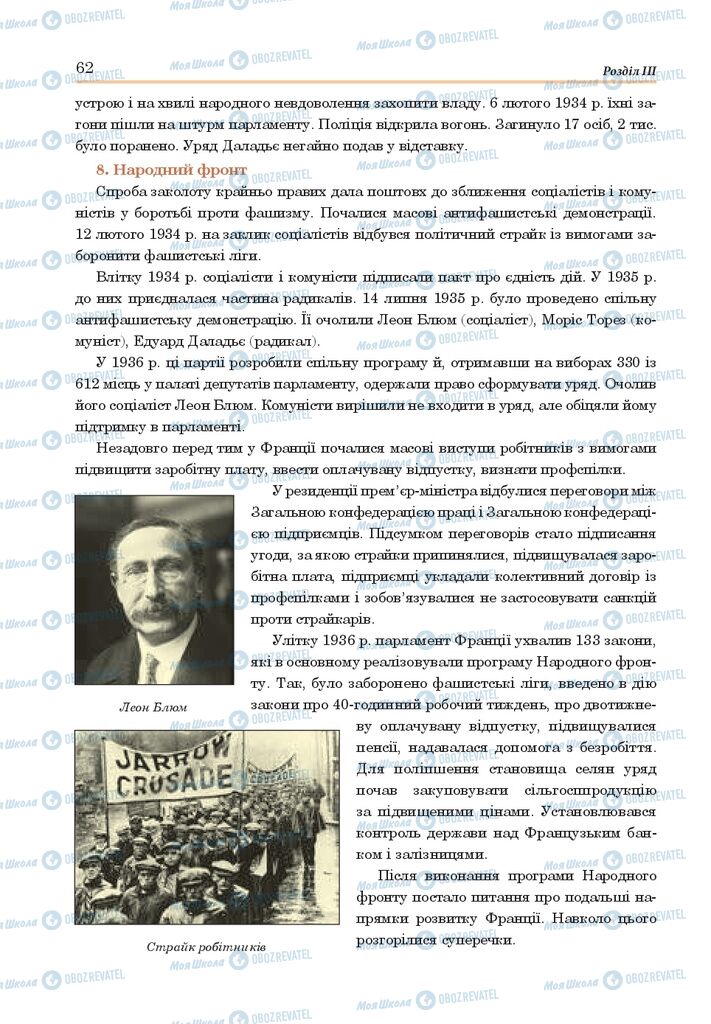 62 Розділ III

устрою і на хвилі народного невдоволення захопити владу. 6 лютого 1934 р. їхні загони пішли на штурм парламенту. Поліція відкрила вогонь. Загинуло 17 осіб, 2 тис. було поранено. Уряд Даладьє негайно подав у відставку.

8. Народний фронт

Спроба заколоту крайньо правих дала поштовх до зближення соціалістів і комуністів у боротьбі проти фашизму. Почалися масові антифашистські демонстрації. 12 лютого 1934 р. на заклик соціалістів відбувся політичний страйк із вимогами заборонити фашистські ліги.

Влітку 1934 р. соціалісти і комуністи підписали пакт про єдність дій. У 1935 р. до них приєдналася частина радикалів. 14 липня 1935 р. було проведено спільну антифашистську демонстрацію. Її очолили Леон Блюм (соціаліст), Моріс Торез (комуніст), Едуард Даладьє (радикал).

У 1936 р. ці партії розробили спільну програму й, отримавши на виборах 330 із 612 місць у палаті депутатів парламенту, одержали право сформувати уряд. Очолив його соціаліст Леон Блюм. Комуністи вирішили не входити в уряд, але обіцяли йому підтримку в парламенті.

Незадовго перед тим у Франції почалися масові виступи робітників з вимогами підвищити заробітну плату, ввести оплачувану відпустку, визнати профспілки.

У резиденції прем'єр-міністра відбулися переговори між Загальною конфедерацією праці і Загальною конфедерацією підприємців. Підсумком переговорів стало підписання угоди, за якою страйки припинялися, підвищувалася заробітна плата, підприємці укладали колективний договір із профспілками і зобов'язувалися не застосовувати санкцій проти страйкарів.

Улітку 1936 р. парламент Франції ухвалив 133 закони, які в основному реалізовували програму Народного фронту. Так, було заборонено фашистські ліги, введено в дію закони про 40-годинний робочий тиждень, про двотижневу оплачувану відпустку, підвищувалися пенсії, надавалася допомога з безробіття. Для поліпшення становища селян уряд почав закуповувати сільгосппродукцію за підвищеними цінами. Установлювався контроль держави над Французьким банком і залізницями.

Після виконання програми Народного фронту постало питання про подальші напрямки розвитку Франції. Навколо цього розгорілися суперечки.

Леон Блюм

JARROW CRUSADE

Страйк робітників